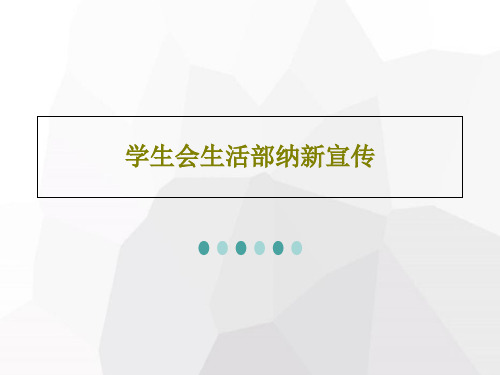 学生会生活部纳新宣传